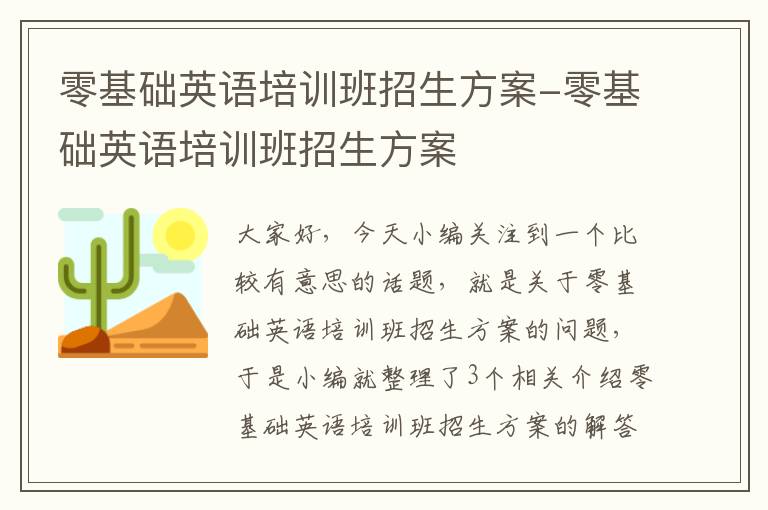 零基础英语培训班招生方案-零基础英语培训班招生方案

大家好，今天小编关注到一个比较有意思的话题，就是关于零基础英语培训班招生方案的问题，于是小编就整理了3个相关介绍零基础英语培训班招生方案的解答